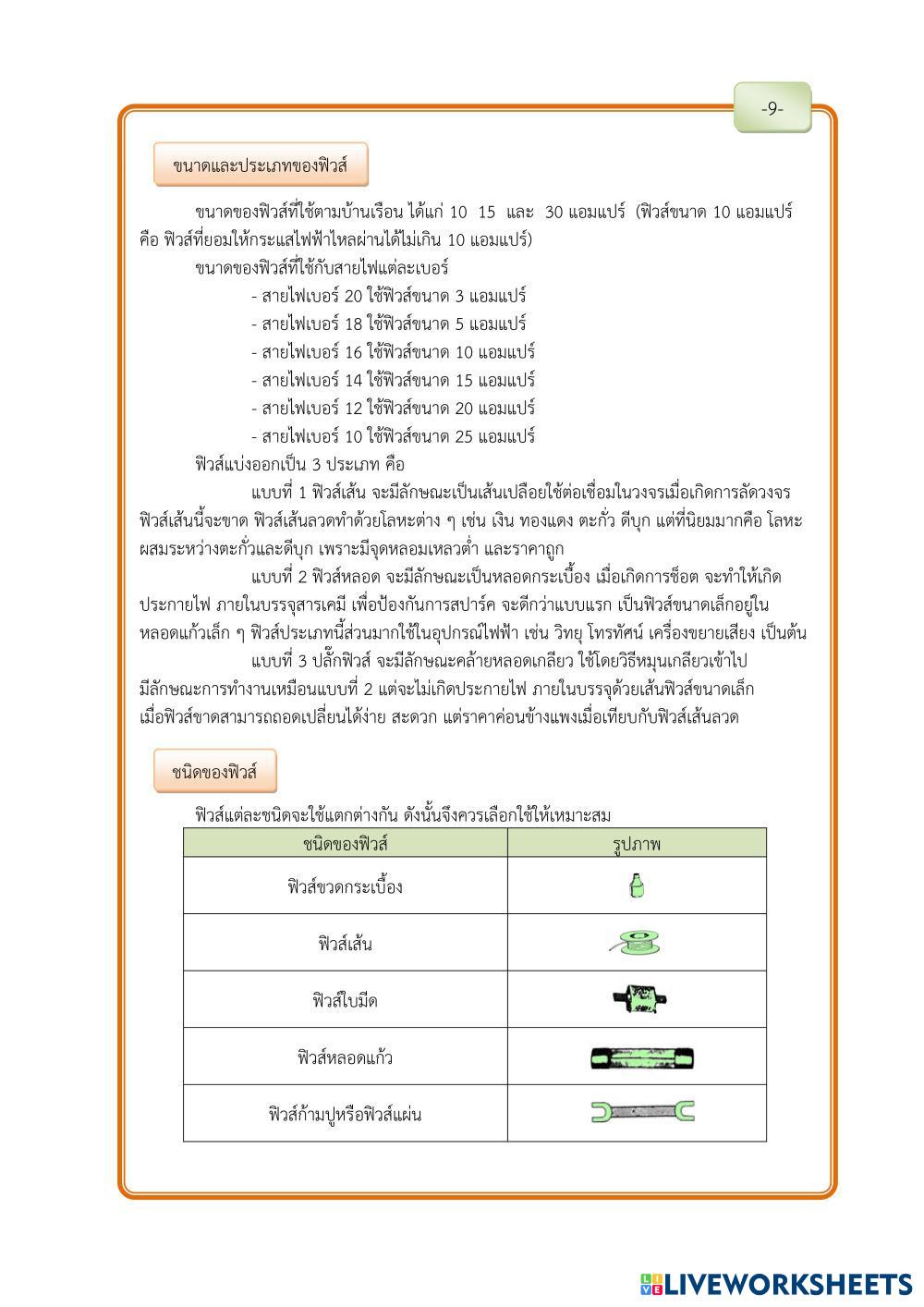 -9-

ขนาดและประเภทของฟิวส์

ขนาดของฟิวส์ที่ใช้ตามบ้านเรือน ได้แก่ 10 15 และ 30 แอมแปร์ (ฟิวส์ขนาด 10 แอมแปร์ คือ ฟิวส์ที่ยอมให้กระแสไฟฟ้าไหลผ่านได้ไม่เกิน 10 แอมแปร์)

ขนาดของฟิวส์ที่ใช้กับสายไฟแต่ละเบอร์

- สายไฟเบอร์ 20 ใช้ฟิวส์ขนาด 3 แอมแปร์
- สายไฟเบอร์ 18 ใช้ฟิวส์ขนาด 5 แอมแปร์
- สายไฟเบอร์ 16 ใช้ฟิวส์ขนาด 10 แอมแปร์
- สายไฟเบอร์ 14 ใช้ฟิวส์ขนาด 15 แอมแปร์
- สายไฟเบอร์ 12 ใช้ฟิวส์ขนาด 20 แอมแปร์
- สายไฟเบอร์ 10 ใช้ฟิวส์ขนาด 25 แอมแปร์

ฟิวส์แบ่งออกเป็น 3 ประเภท คือ

แบบที่ 1 ฟิวส์เส้น จะมีลักษณะเป็นเส้นเปลือยใช้ต่อเชื่อมในวงจรเมื่อเกิดการลัดวงจร ฟิวส์เส้นนี้จะขาด ฟิวส์เส้นลวดทำด้วยโลหะต่าง ๆ เช่น เงิน ทองแดง ตะกั่ว ดีบุก แต่ที่นิยมมากคือ โลหะผสมระหว่างตะกั่วและดีบุก เพราะมีจุดหลอมเหลวต่ำ และราคาถูก

แบบที่ 2 ฟิวส์หลอด จะมีลักษณะเป็นหลอดกระเบื้อง เมื่อเกิดการช็อต จะทำให้เกิดประกายไฟ ภายในบรรจุสารเคมี เพื่อป้องกันการสปาร์ค จะดีกว่าแบบแรก เป็นฟิวส์ขนาดเล็กอยู่ในหลอดแก้วเล็ก ๆ ฟิวส์ประเภทนี้ส่วนมากใช้ในอุปกรณ์ไฟฟ้า เช่น วิทยุ โทรทัศน์ เครื่องขยายเสียง เป็นต้น

แบบที่ 3 ปลั๊กฟิวส์ จะมีลักษณะคล้ายหลอดเกลียว ใช้โดยวิธีหมุนเกลียวเข้าไป มีลักษณะการทำงานเหมือนแบบที่ 2 แต่จะไม่เกิดประกายไฟ ภายในบรรจุด้วยเส้นฟิวส์ขนาดเล็ก เมื่อฟิวส์ขาดสามารถถอดเปลี่ยนได้ง่าย สะดวก แต่ราคาค่อนข้างแพงเมื่อเทียบกับฟิวส์เส้นลวด

ชนิดของฟิวส์

ฟิวส์แต่ละชนิดจะใช้แตกต่างกัน ดังนั้นจึงควรเลือกใช้ให้เหมาะสม

| ชนิดของฟิวส์ | รูปภาพ |
|---|---|
| ฟิวส์ขวดกระเบื้อง | |
| ฟิวส์เส้น | |
| ฟิวส์ใบมีด | |
| ฟิวส์หลอดแก้ว | |
| ฟิวส์ก้ามปูหรือฟิวส์แผ่น | |

LIVEWORKSHEETS